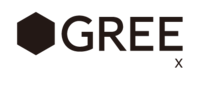 GREE
X